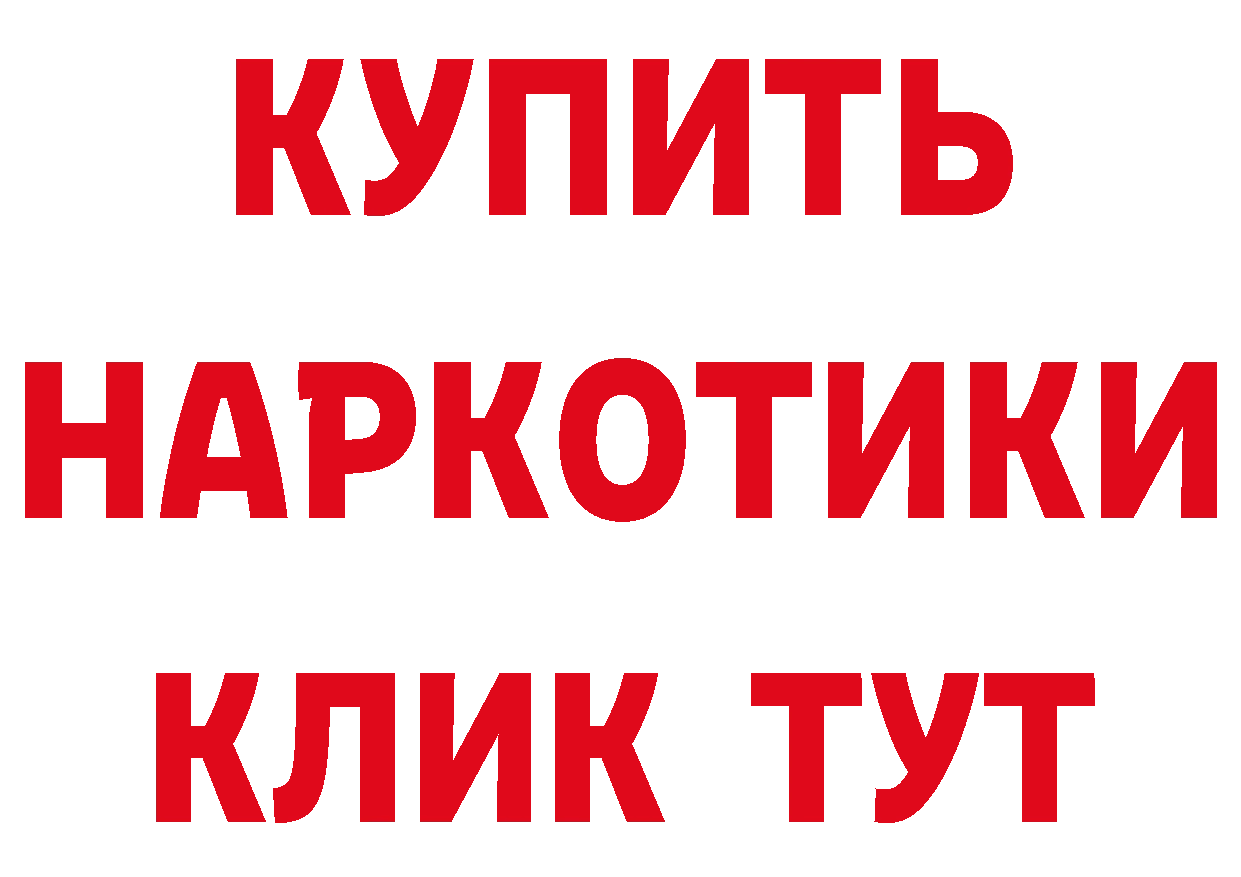 КУПИТЬ
НАРКОТИКИ
КЛИК ТУТ